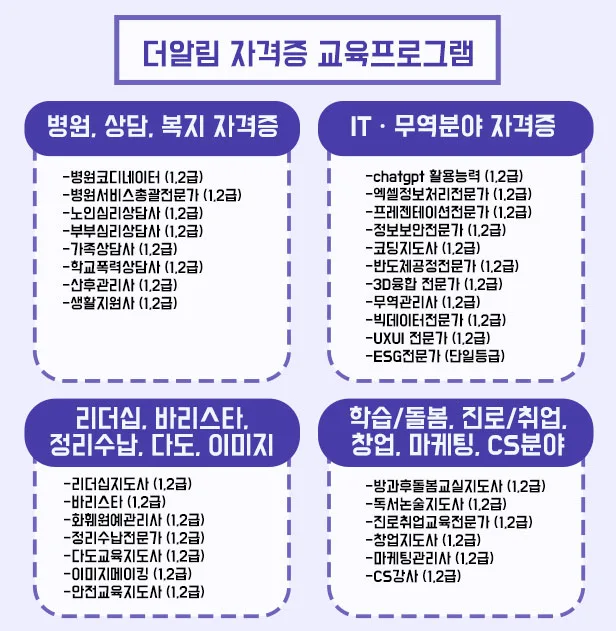 더알림 자격증 교육프로그램

병원, 상담, 복지 자격증

-병원코디네이터 (1,2급)
-병원서비스총괄전문가 (1,2급)
-노인심리상담사 (1,2급)
-부부심리상담사 (1,2급)
-가족상담사 (1,2급)
-학교폭력상담사 (1,2급)
-산후관리사 (1,2급)
-생활지원사 (1,2급)

IT · 무역분야 자격증

-chatgpt 활용능력 (1,2급)
-엑셀정보처리전문가 (1,2급)
-프레젠테이션전문가 (1,2급)
-정보보안전문가 (1,2급)
-코딩지도사 (1,2급)
-반도체공정전문가 (1,2급)
-3D융합 전문가 (1,2급)
-무역관리사 (1,2급)
-빅데이터전문가 (1,2급)
-UXUI 전문가 (1,2급)
-ESG전문가 (단일등급)

리더십, 바리스타, 정리수납, 다도, 이미지

-리더십지도사 (1,2급)
-바리스타 (1,2급)
-화훼원예관리사 (1,2급)
-정리수납전문가 (1,2급)
-다도교육지도사 (1,2급)
-이미지메이킹 (1,2급)
-안전교육지도사 (1,2급)

학습/돌봄, 진로/취업, 창업, 마케팅, CS분야

-방과후돌봄교실지도사 (1,2급)
-독서논술지도사 (1,2급)
-진로취업교육전문가 (1,2급)
-창업지도사 (1,2급)
-마케팅관리사 (1,2급)
-CS강사 (1,2급)